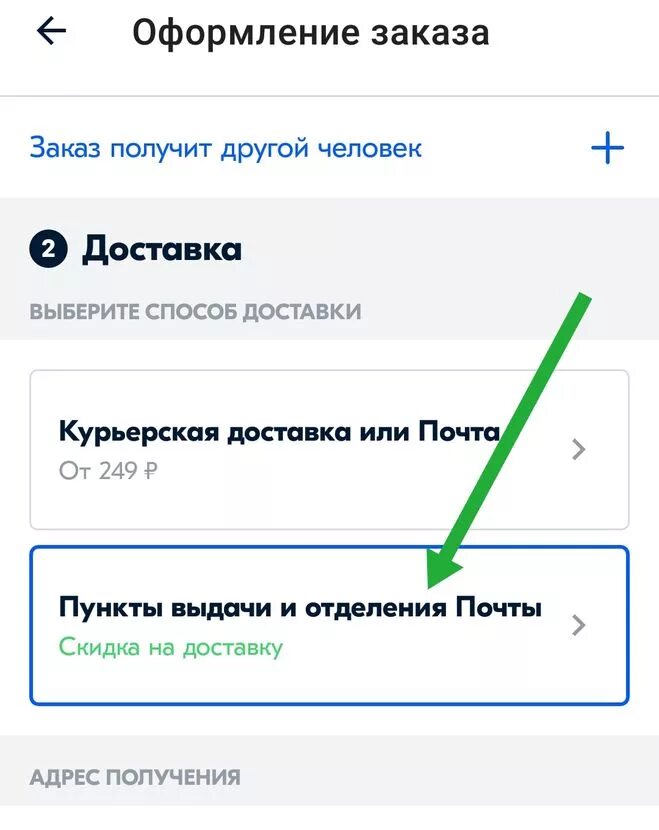 Оформление заказа

Заказ получит другой человек +

2 Доставка

ВЫБЕРИТЕ СПОСОБ ДОСТАВКИ

Курьерская доставка или Почта
От 249 ₽

Пункты выдачи и отделения Почты
Скидка на доставку

АДРЕС ПОЛУЧЕНИЯ